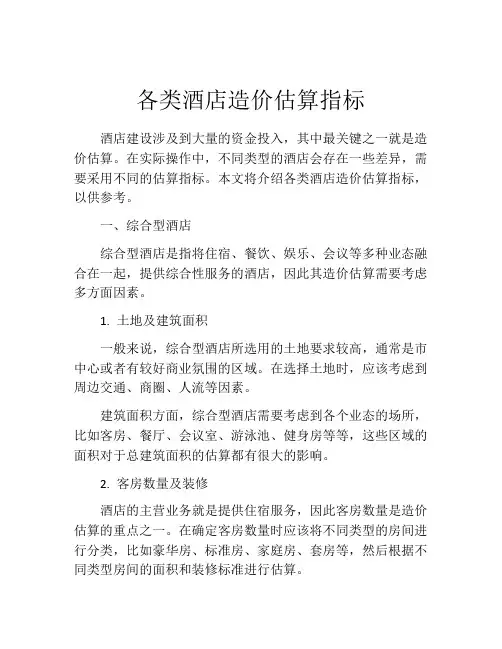 各类酒店造价估算指标

酒店建设涉及到大量的资金投入，其中最关键之一就是造价估算。在实际操作中，不同类型的酒店会存在一些差异，需要采用不同的估算指标。本文将介绍各类酒店造价估算指标，以供参考。

一、综合型酒店

综合型酒店是指将住宿、餐饮、娱乐、会议等多种业态融合在一起，提供综合性服务的酒店，因此其造价估算需要考虑多方面因素。

1. 土地及建筑面积

一般来说，综合型酒店所选用的土地要求较高，通常是市中心或者有较好商业氛围的区域。在选择土地时，应该考虑到周边交通、商圈、人流等因素。

建筑面积方面，综合型酒店需要考虑到各个业态的场所，比如客房、餐厅、会议室、游泳池、健身房等等，这些区域的面积对于总建筑面积的估算都有很大的影响。

2. 客房数量及装修

酒店的主营业务就是提供住宿服务，因此客房数量是造价估算的重点之一。在确定客房数量时应该将不同类型的房间进行分类，比如豪华房、标准房、家庭房、套房等，然后根据不同类型房间的面积和装修标准进行估算。